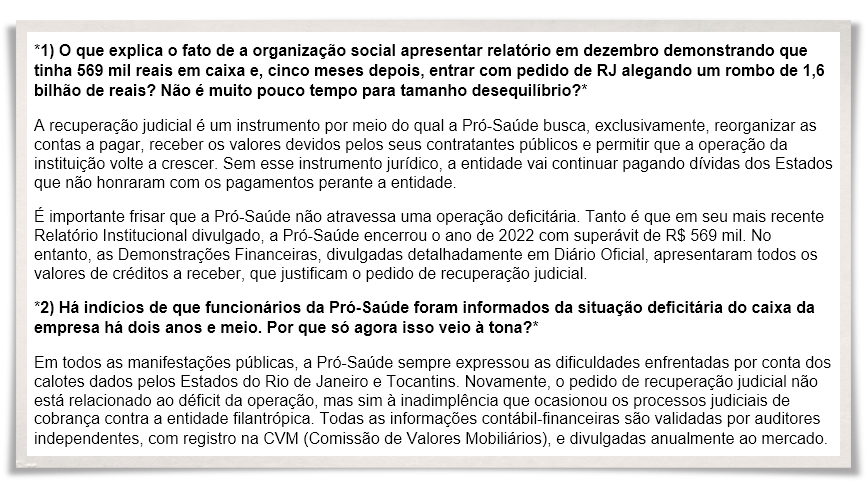 *1) O que explica o fato de a organização social apresentar relatório em dezembro demonstrando que tinha 569 mil reais em caixa e, cinco meses depois, entrar com pedido de RJ alegando um rombo de 1,6 bilhão de reais? Não é muito pouco tempo para tamanho desequilíbrio?*

A recuperação judicial é um instrumento por meio do qual a Pró-Saúde busca, exclusivamente, reorganizar as contas a pagar, receber os valores devidos pelos seus contratantes públicos e permitir que a operação da instituição volte a crescer. Sem esse instrumento jurídico, a entidade vai continuar pagando dívidas dos Estados que não honraram com os pagamentos perante a entidade.

É importante frisar que a Pró-Saúde não atravessa uma operação deficitária. Tanto é que em seu mais recente Relatório Institucional divulgado, a Pró-Saúde encerrou o ano de 2022 com superávit de R$ 569 mil. No entanto, as Demonstrações Financeiras, divulgadas detalhadamente em Diário Oficial, apresentaram todos os valores de créditos a receber, que justificam o pedido de recuperação judicial.

*2) Há indícios de que funcionários da Pró-Saúde foram informados da situação deficitária do caixa da empresa há dois anos e meio. Por que só agora isso veio à tona?*

Em todos as manifestações públicas, a Pró-Saúde sempre expressou as dificuldades enfrentadas por conta dos calotes dados pelos Estados do Rio de Janeiro e Tocantins. Novamente, o pedido de recuperação judicial não está relacionado ao déficit da operação, mas sim à inadimplência que ocasionou os processos judiciais de cobrança contra a entidade filantrópica. Todas as informações contábil-financeiras são validadas por auditores independentes, com registro na CVM (Comissão de Valores Mobiliários), e divulgadas anualmente ao mercado.